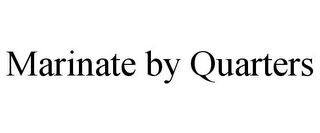 Marinate by Quarters